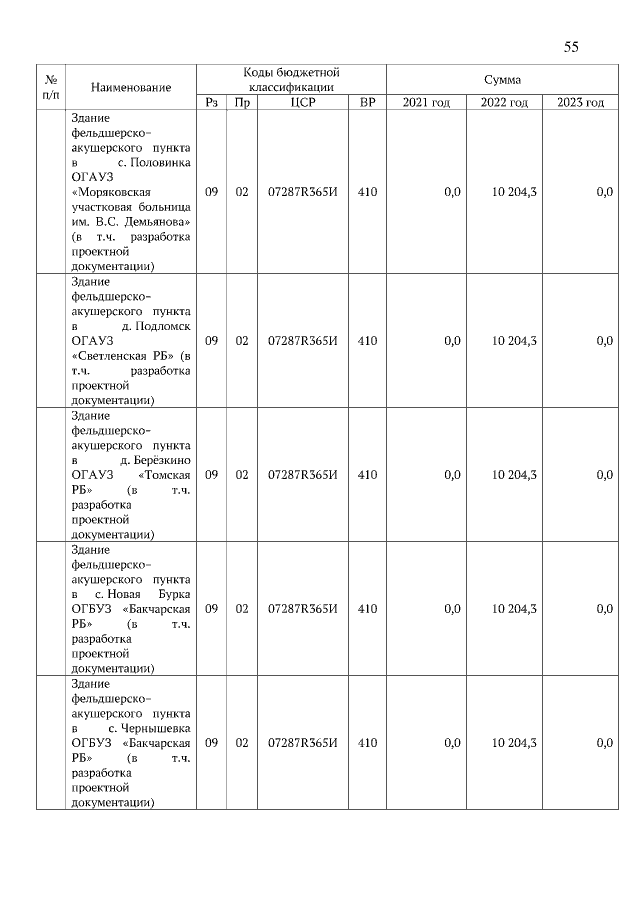 55

| № п/п | Наименование | Коды бюджетной классификации | | | | Сумма | | |
|---|---|---|---|---|---|---|---|---|
| | | Рз | Пр | ЦСР | ВР | 2021 год | 2022 год | 2023 год |
| | Здание фельдшерско-акушерского пункта в с. Половинка ОГАУЗ «Моряковская участковая больница им. В.С. Демьянова» (в т.ч. разработка проектной документации) | 09 | 02 | 07287R365И | 410 | 0,0 | 10 204,3 | 0,0 |
| | Здание фельдшерско-акушерского пункта в д. Подломск ОГАУЗ «Светленская РБ» (в т.ч. разработка проектной документации) | 09 | 02 | 07287R365И | 410 | 0,0 | 10 204,3 | 0,0 |
| | Здание фельдшерско-акушерского пункта в д. Берёзкино ОГАУЗ «Томская РБ» (в т.ч. разработка проектной документации) | 09 | 02 | 07287R365И | 410 | 0,0 | 10 204,3 | 0,0 |
| | Здание фельдшерско-акушерского пункта в с. Новая Бурка ОГБУЗ «Бакчарская РБ» (в т.ч. разработка проектной документации) | 09 | 02 | 07287R365И | 410 | 0,0 | 10 204,3 | 0,0 |
| | Здание фельдшерско-акушерского пункта в с. Чернышевка ОГБУЗ «Бакчарская РБ» (в т.ч. разработка проектной документации) | 09 | 02 | 07287R365И | 410 | 0,0 | 10 204,3 | 0,0 |